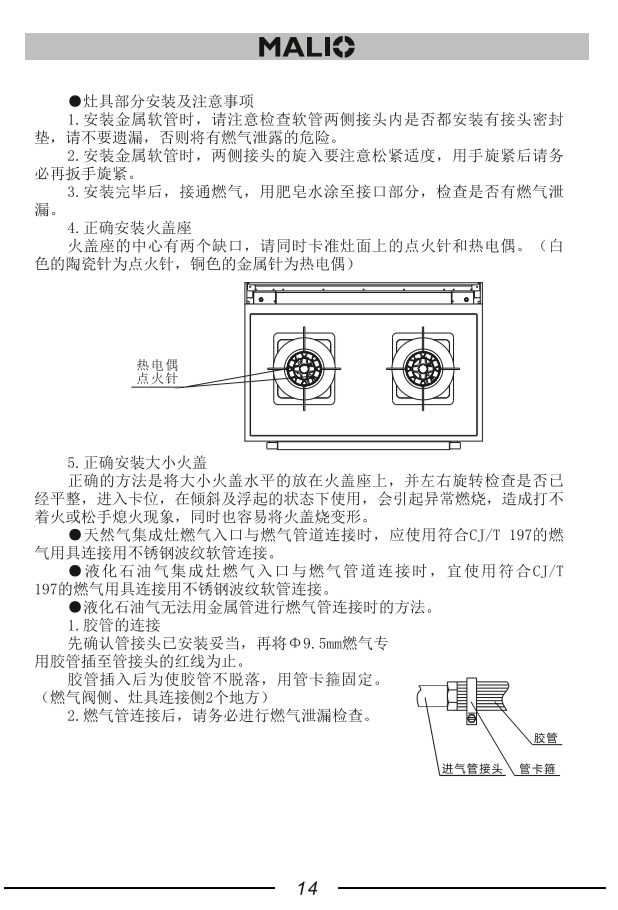 MALIO

●灶具部分安装及注意事项

1.安装金属软管时，请注意检查软管两侧接头内是否都安装有接头密封垫，请不要遗漏，否则将有燃气泄露的危险。

2.安装金属软管时，两侧接头的旋入要注意松紧适度，用手旋紧后请务必再扳手旋紧。

3.安装完毕后，接通燃气，用肥皂水涂至接口部分，检查是否有燃气泄漏。

4.正确安装火盖座

火盖座的中心有两个缺口，请同时卡准灶面上的点火针和热电偶。（白色的陶瓷针为点火针，铜色的金属针为热电偶）

热电偶
点火针

5.正确安装大小火盖

正确的方法是将大小火盖水平的放在火盖座上，并左右旋转检查是否已经平整，进入卡位，在倾斜及浮起的状态下使用，会引起异常燃烧，造成打不着火或松手熄火现象，同时也容易将火盖烧变形。

●天然气集成灶燃气入口与燃气管道连接时，应使用符合CJ/T 197的燃气用具连接用不锈钢波纹软管连接。

●液化石油气集成灶燃气入口与燃气管道连接时，宜使用符合CJ/T 197的燃气用具连接用不锈钢波纹软管连接。

●液化石油气无法用金属管进行燃气管连接时的方法。

1.胶管的连接

先确认管接头已安装妥当，再将Φ9.5mm燃气专用胶管插至管接头的红线为止。

胶管插入后为使胶管不脱落，用管卡箍固定。（燃气阀侧、灶具连接侧2个地方）

2.燃气管连接后，请务必进行燃气泄漏检查。

胶管
进气管接头
管卡箍

14